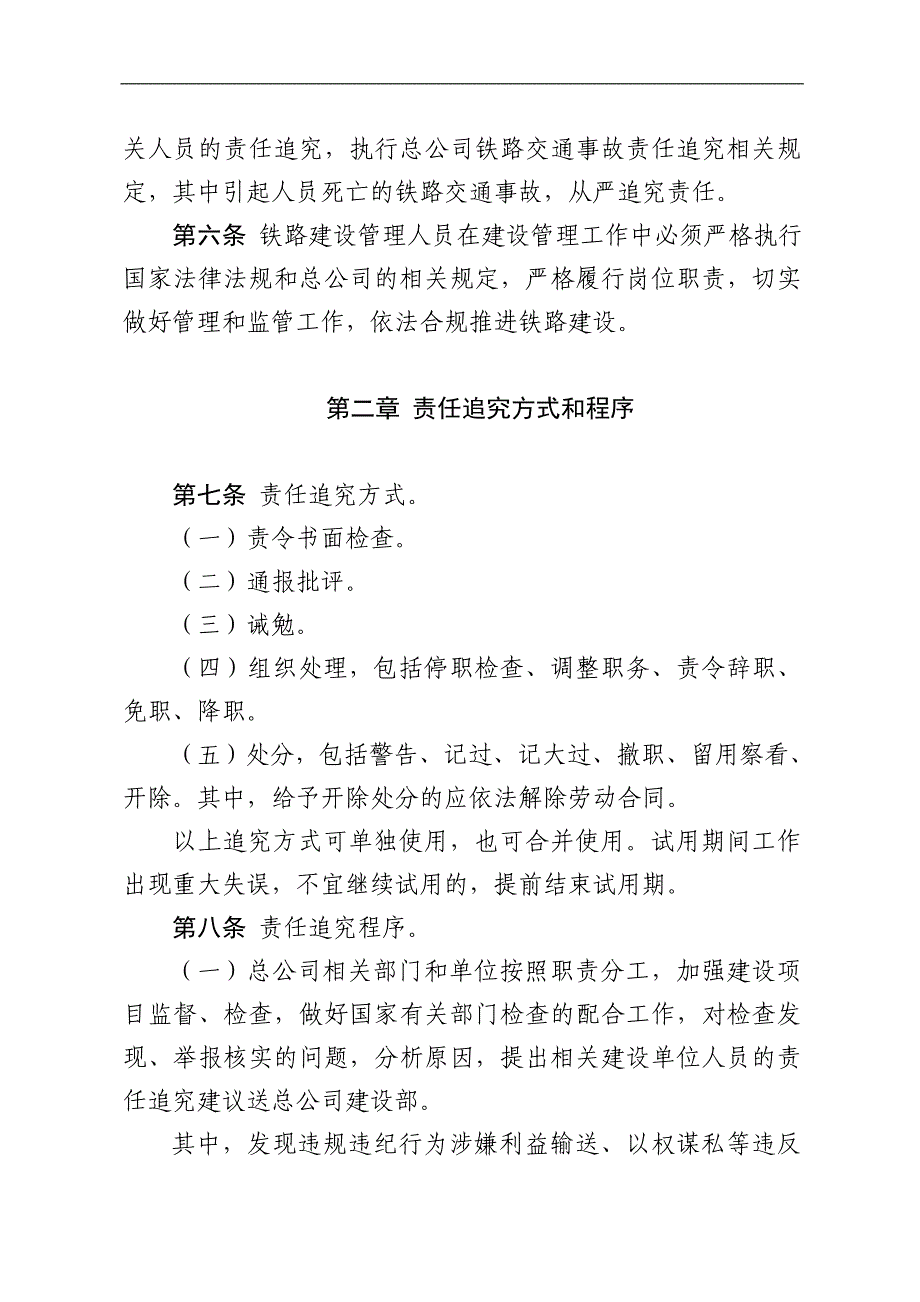 关人员的责任追究，执行总公司铁路交通事故责任追究相关规定，其中引起人员死亡的铁路交通事故，从严追究责任。

第六条 铁路建设管理人员在建设管理工作中必须严格执行国家法律法规和总公司的相关规定，严格履行岗位职责，切实做好管理和监管工作，依法合规推进铁路建设。

第二章 责任追究方式和程序

第七条 责任追究方式。

（一）责令书面检查。

（二）通报批评。

（三）诫勉。

（四）组织处理，包括停职检查、调整职务、责令辞职、免职、降职。

（五）处分，包括警告、记过、记大过、撤职、留用察看、开除。其中，给予开除处分的应依法解除劳动合同。

以上追究方式可单独使用，也可合并使用。试用期间工作出现重大失误，不宜继续试用的，提前结束试用期。

第八条 责任追究程序。

（一）总公司相关部门和单位按照职责分工，加强建设项目监督、检查，做好国家有关部门检查的配合工作，对检查发现、举报核实的问题，分析原因，提出相关建设单位人员的责任追究建议送总公司建设部。

其中，发现违规违纪行为涉嫌利益输送、以权谋私等违反